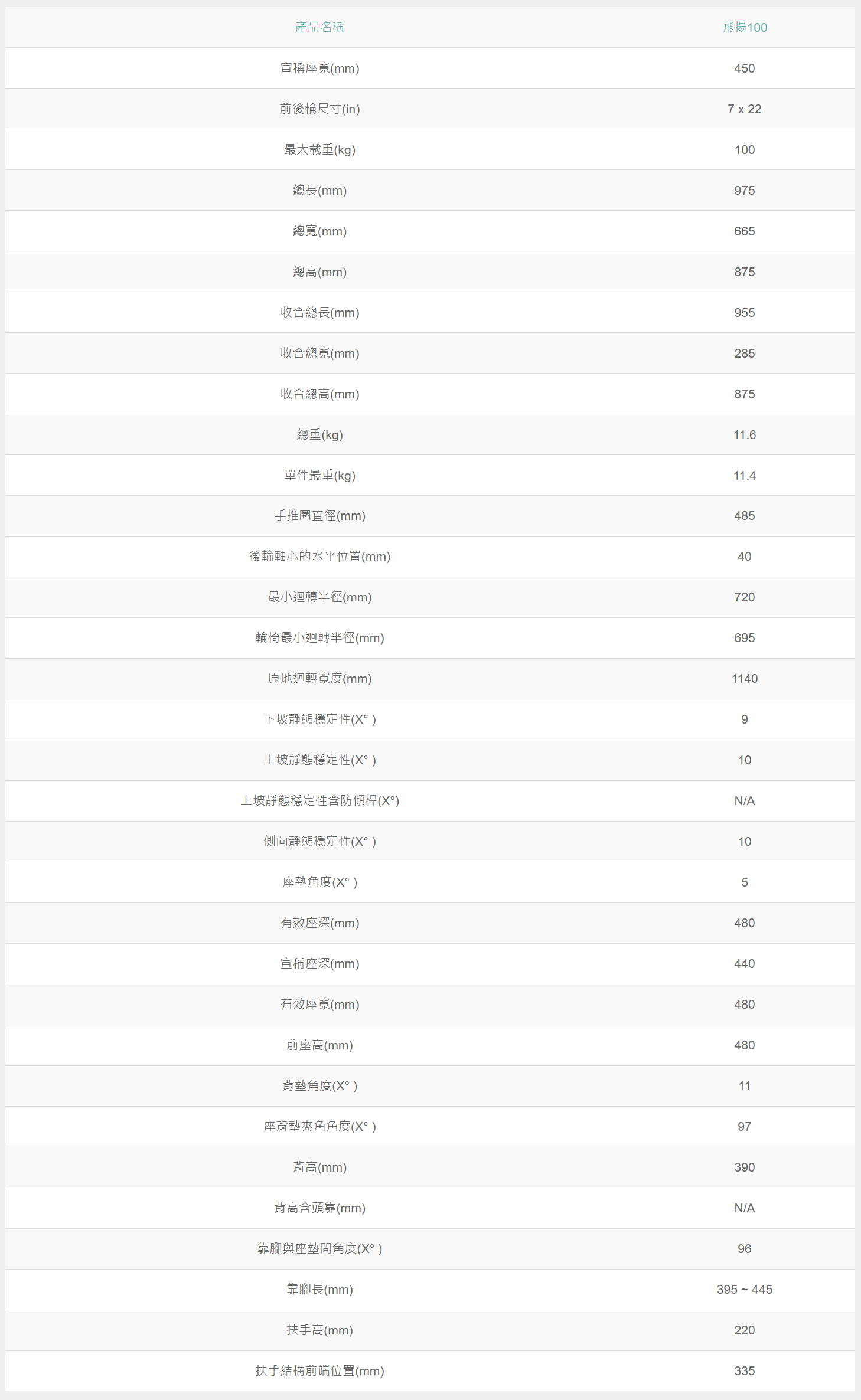 | 產品名稱 | 飛揚100 |
|---|---|
| 宣稱座寬(mm) | 450 |
| 前後輪尺寸(in) | 7 x 22 |
| 最大載重(kg) | 100 |
| 總長(mm) | 975 |
| 總寬(mm) | 665 |
| 總高(mm) | 875 |
| 收合總長(mm) | 955 |
| 收合總寬(mm) | 285 |
| 收合總高(mm) | 875 |
| 總重(kg) | 11.6 |
| 單件最重(kg) | 11.4 |
| 手推圈直徑(mm) | 485 |
| 後輪軸心的水平位置(mm) | 40 |
| 最小迴轉半徑(mm) | 720 |
| 輪椅最小迴轉半徑(mm) | 695 |
| 原地迴轉寬度(mm) | 1140 |
| 下坡靜態穩定性(X° ) | 9 |
| 上坡靜態穩定性(X° ) | 10 |
| 上坡靜態穩定性含防傾桿(X°) | N/A |
| 側向靜態穩定性(X° ) | 10 |
| 座墊角度(X° ) | 5 |
| 有效座深(mm) | 480 |
| 宣稱座深(mm) | 440 |
| 有效座寬(mm) | 480 |
| 前座高(mm) | 480 |
| 背墊角度(X° ) | 11 |
| 座背墊夾角角度(X° ) | 97 |
| 背高(mm) | 390 |
| 背高含頭靠(mm) | N/A |
| 靠腳與座墊間角度(X° ) | 96 |
| 靠腳長(mm) | 395 ~ 445 |
| 扶手高(mm) | 220 |
| 扶手結構前端位置(mm) | 335 |